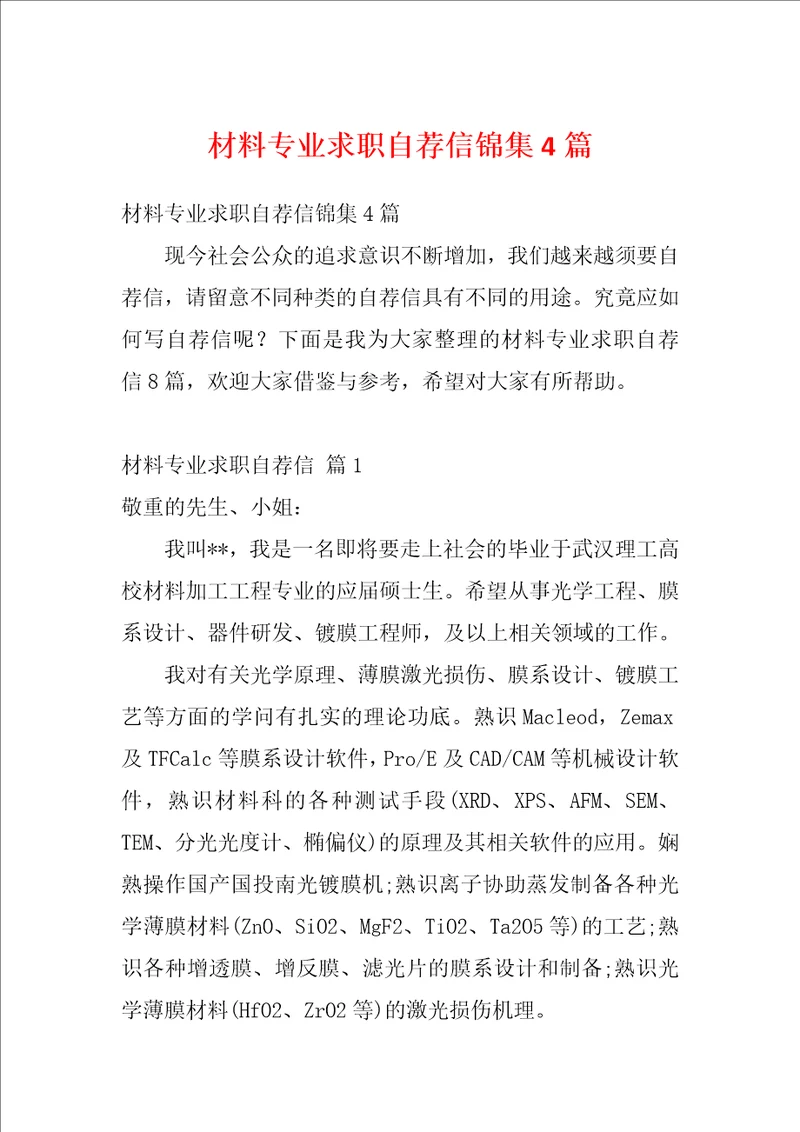 材料专业求职自荐信锦集4篇

材料专业求职自荐信锦集4篇

现今社会公众的追求意识不断增加，我们越来越须要自荐信，请留意不同种类的自荐信具有不同的用途。究竟应如何写自荐信呢？下面是我为大家整理的材料专业求职自荐信8篇，欢迎大家借鉴与参考，希望对大家有所帮助。

材料专业求职自荐信 篇1

敬重的先生、小姐：

我叫**，我是一名即将要走上社会的毕业于武汉理工高校材料加工工程专业的应届硕士生。希望从事光学工程、膜系设计、器件研发、镀膜工程师，及以上相关领域的工作。

我对有关光学原理、薄膜激光损伤、膜系设计、镀膜工艺等方面的学问有扎实的理论功底。熟识Macleod，Zemax及TFCalc等膜系设计软件，Pro/E及CAD/CAM等机械设计软件，熟识材料科的各种测试手段(XRD、XPS、AFM、SEM、TEM、分光光度计、椭偏仪)的原理及其相关软件的应用。娴熟操作国产国投南光镀膜机;熟识离子协助蒸发制备各种光学薄膜材料(ZnO、SiO2、MgF2、TiO2、Ta2O5等)的工艺;熟识各种增透膜、增反膜、滤光片的膜系设计和制备;熟识光学薄膜材料(HfO2、ZrO2等)的激光损伤机理。